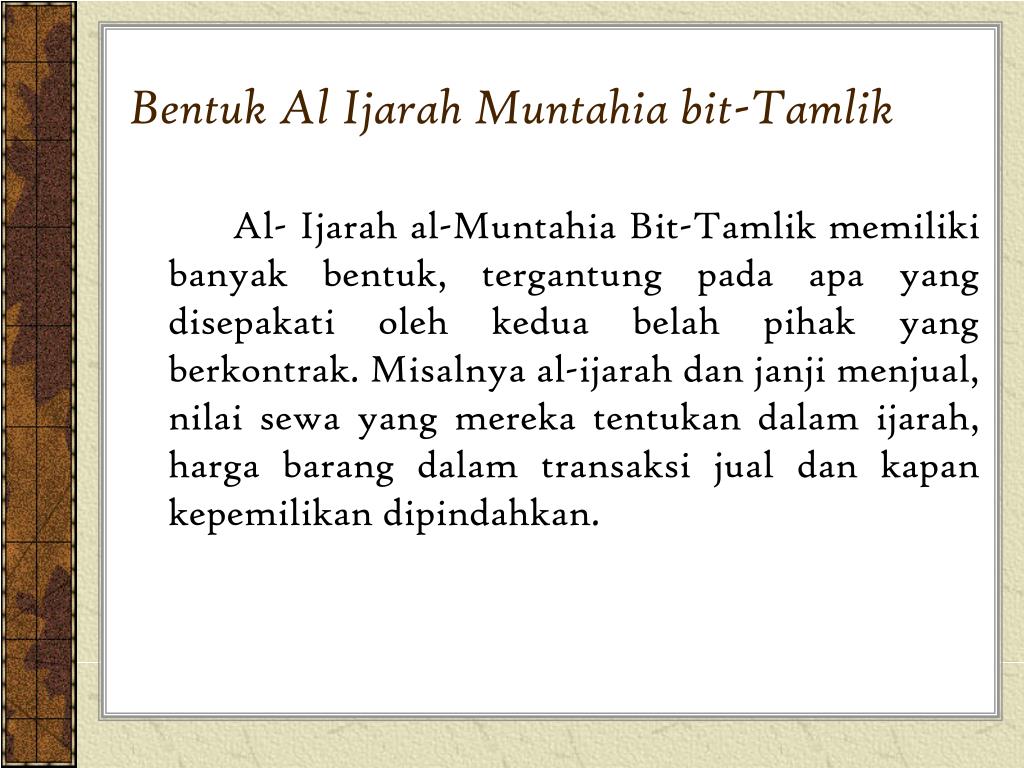 Bentuk Al Ijarah Muntahia bit-Tamlik

Al- Ijarah al-Muntahia Bit-Tamlik memiliki banyak bentuk, tergantung pada apa yang disepakati oleh kedua belah pihak yang berkontrak. Misalnya al-ijarah dan janji menjual, nilai sewa yang mereka tentukan dalam ijarah, harga barang dalam transaksi jual dan kapan kepemilikan dipindahkan.